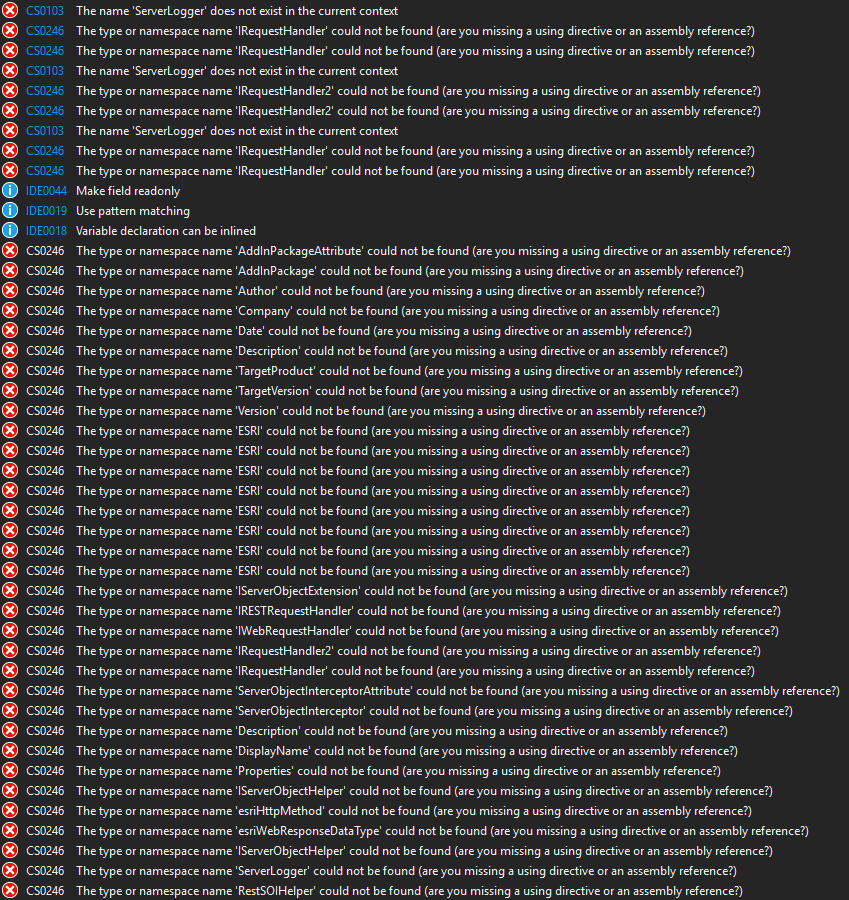 CS0103 The name 'ServerLogger' does not exist in the current context
CS0246 The type or namespace name 'IRequestHandler' could not be found (are you missing a using directive or an assembly reference?)
CS0246 The type or namespace name 'IRequestHandler' could not be found (are you missing a using directive or an assembly reference?)
CS0103 The name 'ServerLogger' does not exist in the current context
CS0246 The type or namespace name 'IRequestHandler2' could not be found (are you missing a using directive or an assembly reference?)
CS0246 The type or namespace name 'IRequestHandler2' could not be found (are you missing a using directive or an assembly reference?)
CS0103 The name 'ServerLogger' does not exist in the current context
CS0246 The type or namespace name 'IRequestHandler' could not be found (are you missing a using directive or an assembly reference?)
CS0246 The type or namespace name 'IRequestHandler' could not be found (are you missing a using directive or an assembly reference?)
IDE0044 Make field readonly
IDE0019 Use pattern matching
IDE0018 Variable declaration can be inlined
CS0246 The type or namespace name 'AddInPackageAttribute' could not be found (are you missing a using directive or an assembly reference?)
CS0246 The type or namespace name 'AddInPackage' could not be found (are you missing a using directive or an assembly reference?)
CS0246 The type or namespace name 'Author' could not be found (are you missing a using directive or an assembly reference?)
CS0246 The type or namespace name 'Company' could not be found (are you missing a using directive or an assembly reference?)
CS0246 The type or namespace name 'Date' could not be found (are you missing a using directive or an assembly reference?)
CS0246 The type or namespace name 'Description' could not be found (are you missing a using directive or an assembly reference?)
CS0246 The type or namespace name 'TargetProduct' could not be found (are you missing a using directive or an assembly reference?)
CS0246 The type or namespace name 'TargetVersion' could not be found (are you missing a using directive or an assembly reference?)
CS0246 The type or namespace name 'Version' could not be found (are you missing a using directive or an assembly reference?)
CS0246 The type or namespace name 'ESRI' could not be found (are you missing a using directive or an assembly reference?)
CS0246 The type or namespace name 'ESRI' could not be found (are you missing a using directive or an assembly reference?)
CS0246 The type or namespace name 'ESRI' could not be found (are you missing a using directive or an assembly reference?)
CS0246 The type or namespace name 'ESRI' could not be found (are you missing a using directive or an assembly reference?)
CS0246 The type or namespace name 'ESRI' could not be found (are you missing a using directive or an assembly reference?)
CS0246 The type or namespace name 'ESRI' could not be found (are you missing a using directive or an assembly reference?)
CS0246 The type or namespace name 'ESRI' could not be found (are you missing a using directive or an assembly reference?)
CS0246 The type or namespace name 'ESRI' could not be found (are you missing a using directive or an assembly reference?)
CS0246 The type or namespace name 'IServerObjectExtension' could not be found (are you missing a using directive or an assembly reference?)
CS0246 The type or namespace name 'IRESTRequestHandler' could not be found (are you missing a using directive or an assembly reference?)
CS0246 The type or namespace name 'IWebRequestHandler' could not be found (are you missing a using directive or an assembly reference?)
CS0246 The type or namespace name 'IRequestHandler2' could not be found (are you missing a using directive or an assembly reference?)
CS0246 The type or namespace name 'IRequestHandler' could not be found (are you missing a using directive or an assembly reference?)
CS0246 The type or namespace name 'ServerObjectInterceptorAttribute' could not be found (are you missing a using directive or an assembly reference?)
CS0246 The type or namespace name 'ServerObjectInterceptor' could not be found (are you missing a using directive or an assembly reference?)
CS0246 The type or namespace name 'Description' could not be found (are you missing a using directive or an assembly reference?)
CS0246 The type or namespace name 'DisplayName' could not be found (are you missing a using directive or an assembly reference?)
CS0246 The type or namespace name 'Properties' could not be found (are you missing a using directive or an assembly reference?)
CS0246 The type or namespace name 'IServerObjectHelper' could not be found (are you missing a using directive or an assembly reference?)
CS0246 The type or namespace name 'esriHttpMethod' could not be found (are you missing a using directive or an assembly reference?)
CS0246 The type or namespace name 'esriWebResponseDataType' could not be found (are you missing a using directive or an assembly reference?)
CS0246 The type or namespace name 'IServerObjectHelper' could not be found (are you missing a using directive or an assembly reference?)
CS0246 The type or namespace name 'ServerLogger' could not be found (are you missing a using directive or an assembly reference?)
CS0246 The type or namespace name 'RestSOIHelper' could not be found (are you missing a using directive or an assembly reference?)